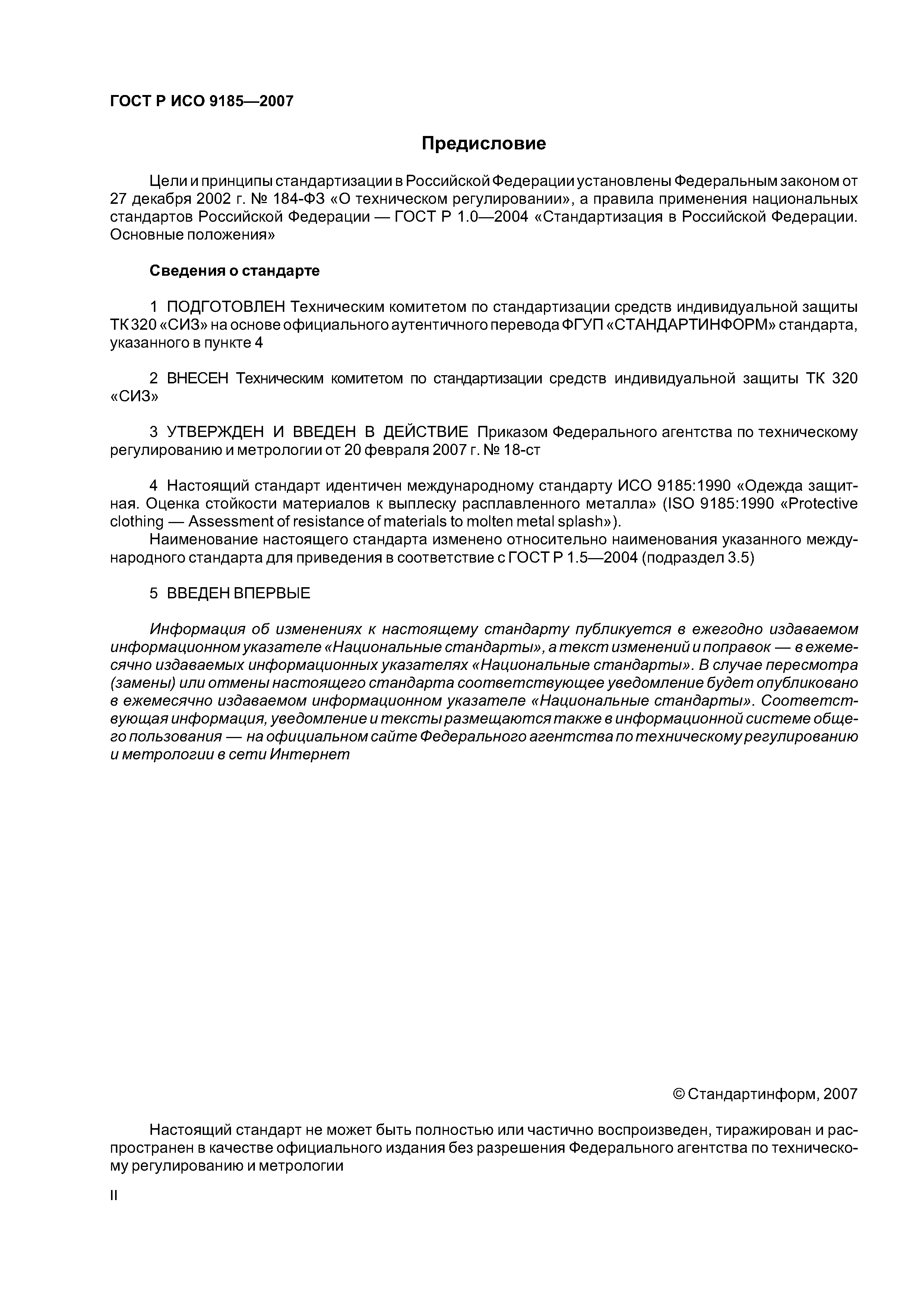 ГОСТ Р ИСО 9185—2007

Предисловие

Цели и принципы стандартизации в Российской Федерации установлены Федеральным законом от 27 декабря 2002 г. № 184-ФЗ «О техническом регулировании», а правила применения национальных стандартов Российской Федерации — ГОСТ Р 1.0—2004 «Стандартизация в Российской Федерации. Основные положения»

Сведения о стандарте

1 ПОДГОТОВЛЕН Техническим комитетом по стандартизации средств индивидуальной защиты ТК 320 «СИЗ» на основе официального аутентичного перевода ФГУП «СТАНДАРТИНФОРМ» стандарта, указанного в пункте 4

2 ВНЕСЕН Техническим комитетом по стандартизации средств индивидуальной защиты ТК 320 «СИЗ»

3 УТВЕРЖДЕН И ВВЕДЕН В ДЕЙСТВИЕ Приказом Федерального агентства по техническому регулированию и метрологии от 20 февраля 2007 г. № 18-ст

4 Настоящий стандарт идентичен международному стандарту ИСО 9185:1990 «Одежда защитная. Оценка стойкости материалов к выплеску расплавленного металла» (ISO 9185:1990 «Protective clothing — Assessment of resistance of materials to molten metal splash»).

Наименование настоящего стандарта изменено относительно наименования указанного международного стандарта для приведения в соответствие с ГОСТ Р 1.5—2004 (подраздел 3.5)

5 ВВЕДЕН ВПЕРВЫЕ

Информация об изменениях к настоящему стандарту публикуется в ежегодно издаваемом информационном указателе «Национальные стандарты», а текст изменений и поправок — в ежемесячно издаваемых информационных указателях «Национальные стандарты». В случае пересмотра (замены) или отмены настоящего стандарта соответствующее уведомление будет опубликовано в ежемесячно издаваемом информационном указателе «Национальные стандарты». Соответствующая информация, уведомление и тексты размещаются также в информационной системе общего пользования — на официальном сайте Федерального агентства по техническому регулированию и метрологии в сети Интернет

© Стандартинформ, 2007

Настоящий стандарт не может быть полностью или частично воспроизведен, тиражирован и распространен в качестве официального издания без разрешения Федерального агентства по техническому регулированию и метрологии

II